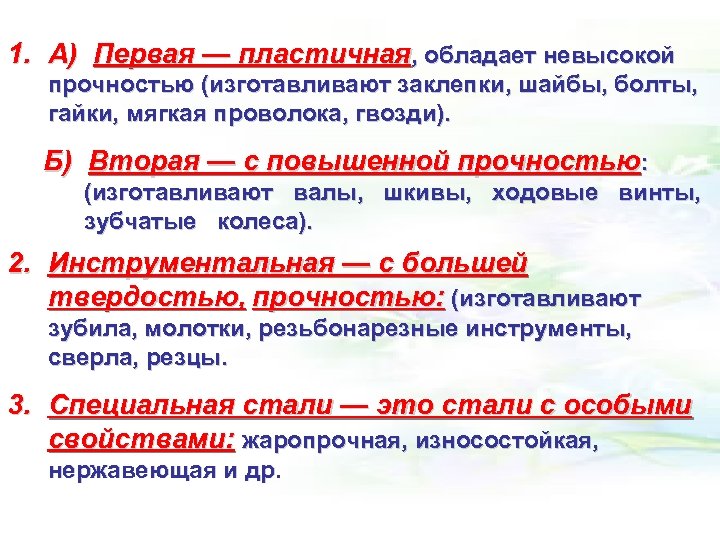 1. А) Первая — пластичная, обладает невысокой прочностью (изготавливают заклепки, шайбы, болты, гайки, мягкая проволока, гвозди).

Б) Вторая — с повышенной прочностью: (изготавливают валы, шкивы, ходовые винты, зубчатые колеса).

2. Инструментальная — с большей твердостью, прочностью: (изготавливают зубила, молотки, резьбонарезные инструменты, сверла, резцы.

3. Специальная стали — это стали с особыми свойствами: жаропрочная, износостойкая, нержавеющая и др.